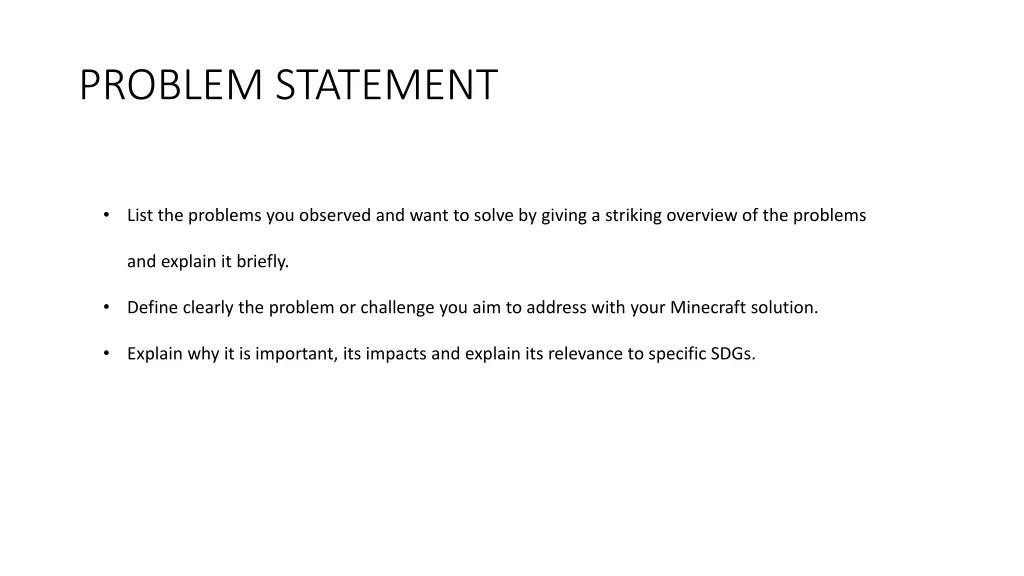 PROBLEM STATEMENT

• List the problems you observed and want to solve by giving a striking overview of the problems and explain it briefly.

• Define clearly the problem or challenge you aim to address with your Minecraft solution.

• Explain why it is important, its impacts and explain its relevance to specific SDGs.